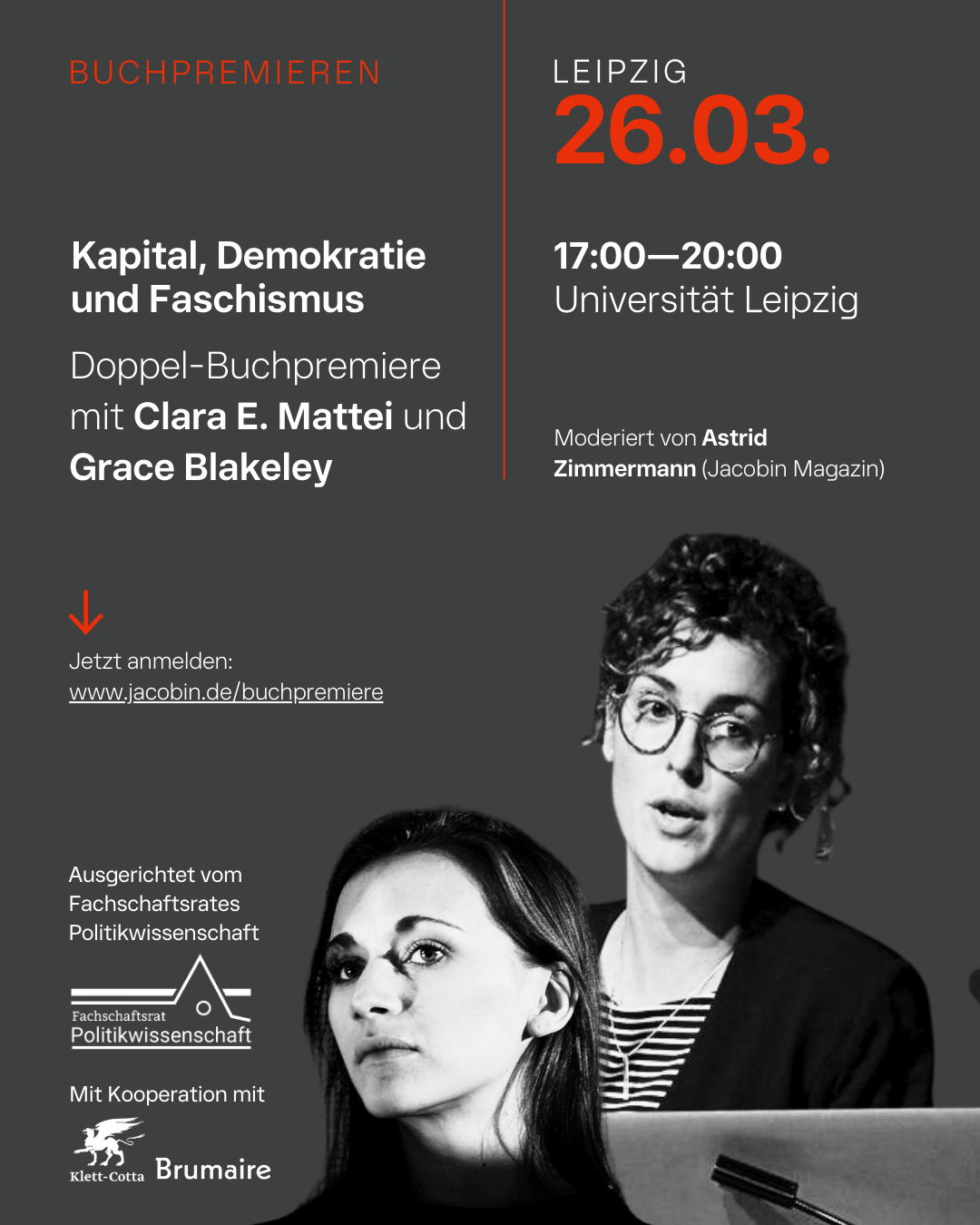 BUCHPREMIEREN

Kapital, Demokratie und Faschismus

Doppel-Buchpremiere mit Clara E. Mattei und Grace Blakeley

LEIPZIG
26.03.

17:00—20:00
Universität Leipzig

Moderiert von Astrid Zimmermann (Jacobin Magazin)

Jetzt anmelden:
www.jacobin.de/buchpremiere

Ausgerichtet vom Fachschaftsrates Politikwissenschaft

Fachschaftsrat
Politikwissenschaft

Mit Kooperation mit

Klett-Cotta Brumaire